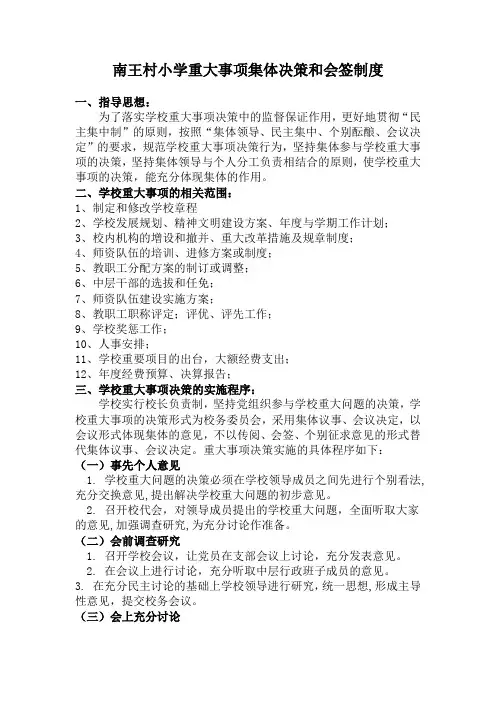 南王村小学重大事项集体决策和会签制度

一、指导思想：

为了落实学校重大事项决策中的监督保证作用，更好地贯彻“民主集中制”的原则，按照“集体领导、民主集中、个别酝酿、会议决定”的要求，规范学校重大事项决策行为，坚持集体参与学校重大事项的决策，坚持集体领导与个人分工负责相结合的原则，使学校重大事项的决策，能充分体现集体的作用。

二、学校重大事项的相关范围：

1、制定和修改学校章程

2、学校发展规划、精神文明建设方案、年度与学期工作计划；

3、校内机构的增设和撤并、重大改革措施及规章制度；

4、师资队伍的培训、进修方案或制度；

5、教职工分配方案的制订或调整；

6、中层干部的选拔和任免；

7、师资队伍建设实施方案；

8、教职工职称评定；评优、评先工作；

9、学校奖惩工作；

10、人事安排；

11、学校重要项目的出台，大额经费支出；

12、年度经费预算、决算报告；

三、学校重大事项决策的实施程序：

学校实行校长负责制，坚持党组织参与学校重大问题的决策，学校重大事项的决策形式为校务委员会，采用集体议事、会议决定，以会议形式体现集体的意见，不以传阅、会签、个别征求意见的形式替代集体议事、会议决定。重大事项决策实施的具体程序如下：

（一）事先个人意见

1. 学校重大问题的决策必须在学校领导成员之间先进行个别看法，充分交换意见，提出解决学校重大问题的初步意见。

2. 召开校代会，对领导成员提出的学校重大问题，全面听取大家的意见，加强调查研究，为充分讨论作准备。

（二）会前调查研究

1. 召开学校会议，让党员在支部会议上讨论，充分发表意见。

2. 在会议上进行讨论，充分听取中层行政班子成员的意见。

3. 在充分民主讨论的基础上学校领导进行研究，统一思想，形成主导性意见，提交校务会议。

（三）会上充分讨论